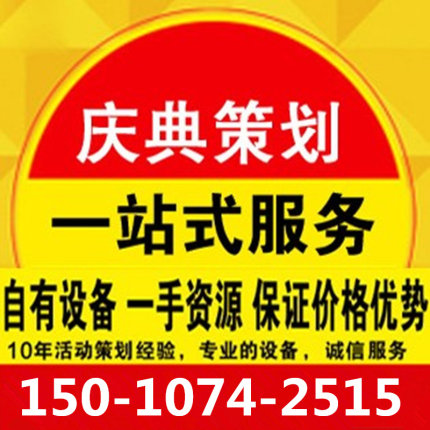 庆典策划

一站式服务

自有设备 一手资源 保证价格优势

10年活动策划经验，专业的设备，诚信服务

150-1074-2515